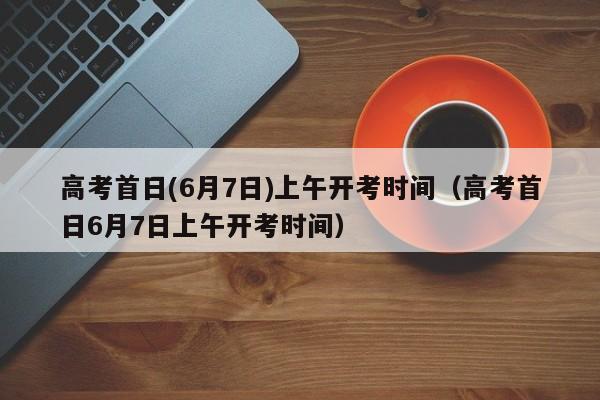 高考首日(6月7日)上午开考时间（高考首日6月7日上午开考时间）